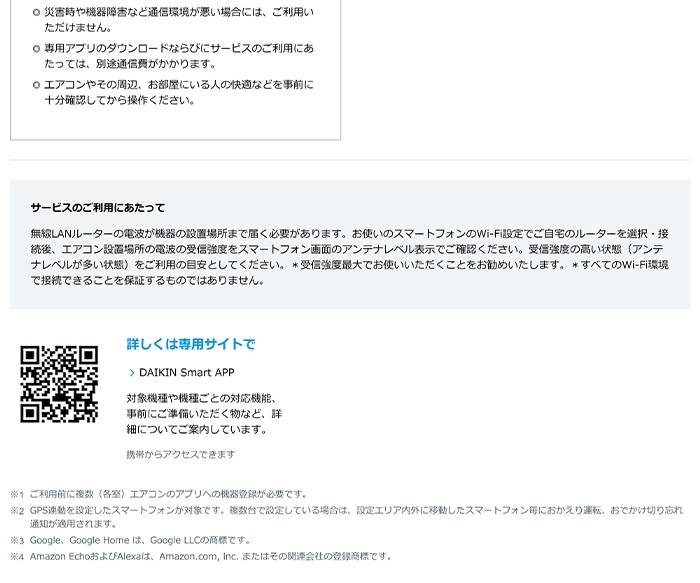 • 災害時や機器障害など通信環境が悪い場合には、ご利用いただけません。

• 専用アプリのダウンロードならびにサービスのご利用にあたっては、別途通信費がかかります。

• エアコンやその周辺、お部屋にいる人の快適などを事前に十分確認してから操作ください。

サービスのご利用にあたって

無線LANルーターの電波が機器の設置場所まで届く必要があります。お使いのスマートフォンのWi-Fi設定でご自宅のルーターを選択・接続後、エアコン設置場所の電波の受信強度をスマートフォン画面のアンテナレベル表示でご確認ください。受信強度の高い状態（アンテナレベルが多い状態）をご利用の目安としてください。＊受信強度最大でお使いいただくことをお勧めいたします。＊すべてのWi-Fi環境で接続できることを保証するものではありません。

詳しくは専用サイトで

> DAIKIN Smart APP

対象機種や機種ごとの対応機能、事前にご準備いただく物など、詳細についてご案内しています。

携帯からアクセスできます

※1 ご利用前に複数（各室）エアコンのアプリへの機器登録が必要です。

※2 GPS連動を設定したスマートフォンが対象です。複数台で設定している場合は、設定エリア内外に移動したスマートフォン毎におかえり運転、おでかけ切り忘れ通知が適用されます。

※3 Google、Google Home は、Google LLCの商標です。

※4 Amazon EchoおよびAlexaは、Amazon.com, Inc. またはその関連会社の登録商標です。